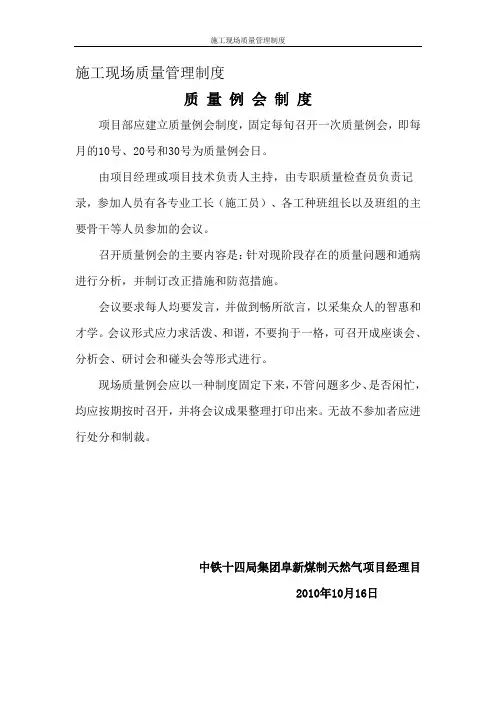 施工现场质量管理制度

施工现场质量管理制度

质 量 例 会 制 度

项目部应建立质量例会制度，固定每旬召开一次质量例会，即每月的10号、20号和30号为质量例会日。

由项目经理或项目技术负责人主持，由专职质量检查员负责记录，参加人员有各专业工长（施工员）、各工种班组长以及班组的主要骨干等人员参加的会议。

召开质量例会的主要内容是：针对现阶段存在的质量问题和通病进行分析，并制订改正措施和防范措施。

会议要求每人均要发言，并做到畅所欲言，以采集众人的智惠和才学。会议形式应力求活泼、和谐，不要拘于一格，可召开成座谈会、分析会、研讨会和碰头会等形式进行。

现场质量例会应以一种制度固定下来，不管问题多少、是否闲忙，均应按期按时召开，并将会议成果整理打印出来。无故不参加者应进行处分和制裁。

中铁十四局集团阜新煤制天然气项目经理目

2010年10月16日